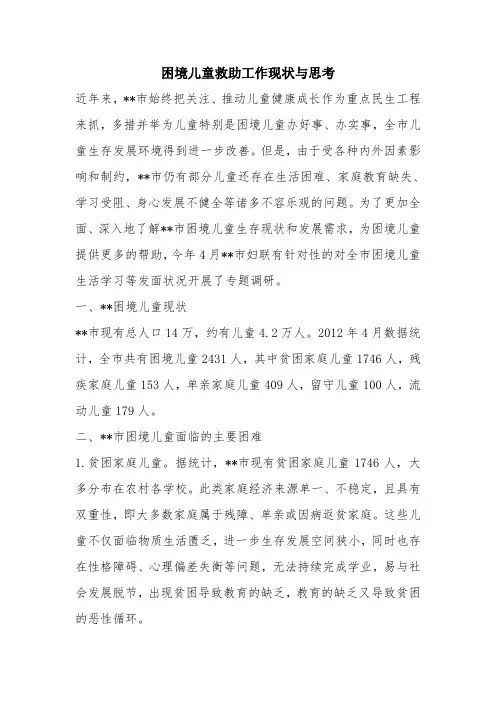 困境儿童救助工作现状与思考

近年来，**市始终把关注、推动儿童健康成长作为重点民生工程来抓，多措并举为儿童特别是困境儿童办好事、办实事，全市儿童生存发展环境得到进一步改善。但是，由于受各种内外因素影响和制约，**市仍有部分儿童还存在生活困难、家庭教育缺失、学习受阻、身心发展不健全等诸多不容乐观的问题。为了更加全面、深入地了解**市困境儿童生存现状和发展需求，为困境儿童提供更多的帮助，今年4月**市妇联有针对性的对全市困境儿童生活学习等发面状况开展了专题调研。

一、**困境儿童现状

**市现有总人口14万，约有儿童4.2万人。2012年4月数据统计，全市共有困境儿童2431人，其中贫困家庭儿童1746人，残疾家庭儿童153人，单亲家庭儿童409人，留守儿童100人，流动儿童179人。

二、**市困境儿童面临的主要困难

1.贫困家庭儿童。据统计，**市现有贫困家庭儿童1746人，大多分布在农村各学校。此类家庭经济来源单一、不稳定，且具有双重性，即大多数家庭属于残障、单亲或因病返贫家庭。这些儿童不仅面临物质生活匮乏，进一步生存发展空间狭小，同时也存在性格障碍、心理偏差失衡等问题，无法持续完成学业，易与社会发展脱节，出现贫困导致教育的缺乏，教育的缺乏又导致贫困的恶性循环。